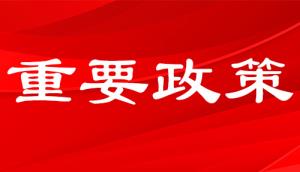 重要政策